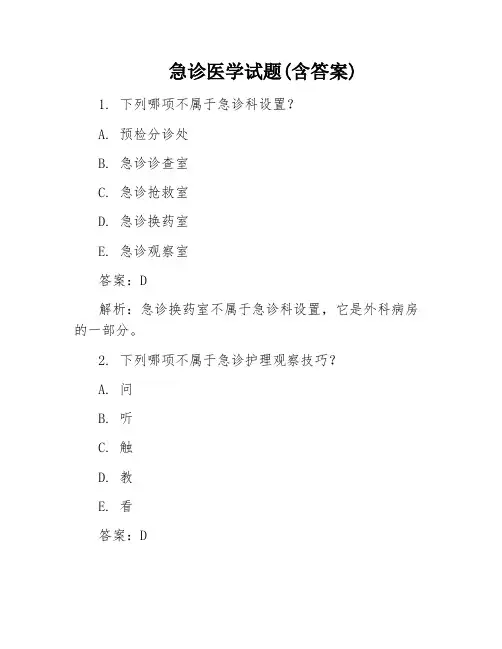 急诊医学试题(含答案)

1. 下列哪项不属于急诊科设置?

A. 预检分诊处

B. 急诊诊查室

C. 急诊抢救室

D. 急诊换药室

E. 急诊观察室

答案:D

解析:急诊换药室不属于急诊科设置,它是外科病房的一部分。

2. 下列哪项不属于急诊护理观察技巧?

A. 问

B. 听

C. 触

D. 教

E. 看

答案:D